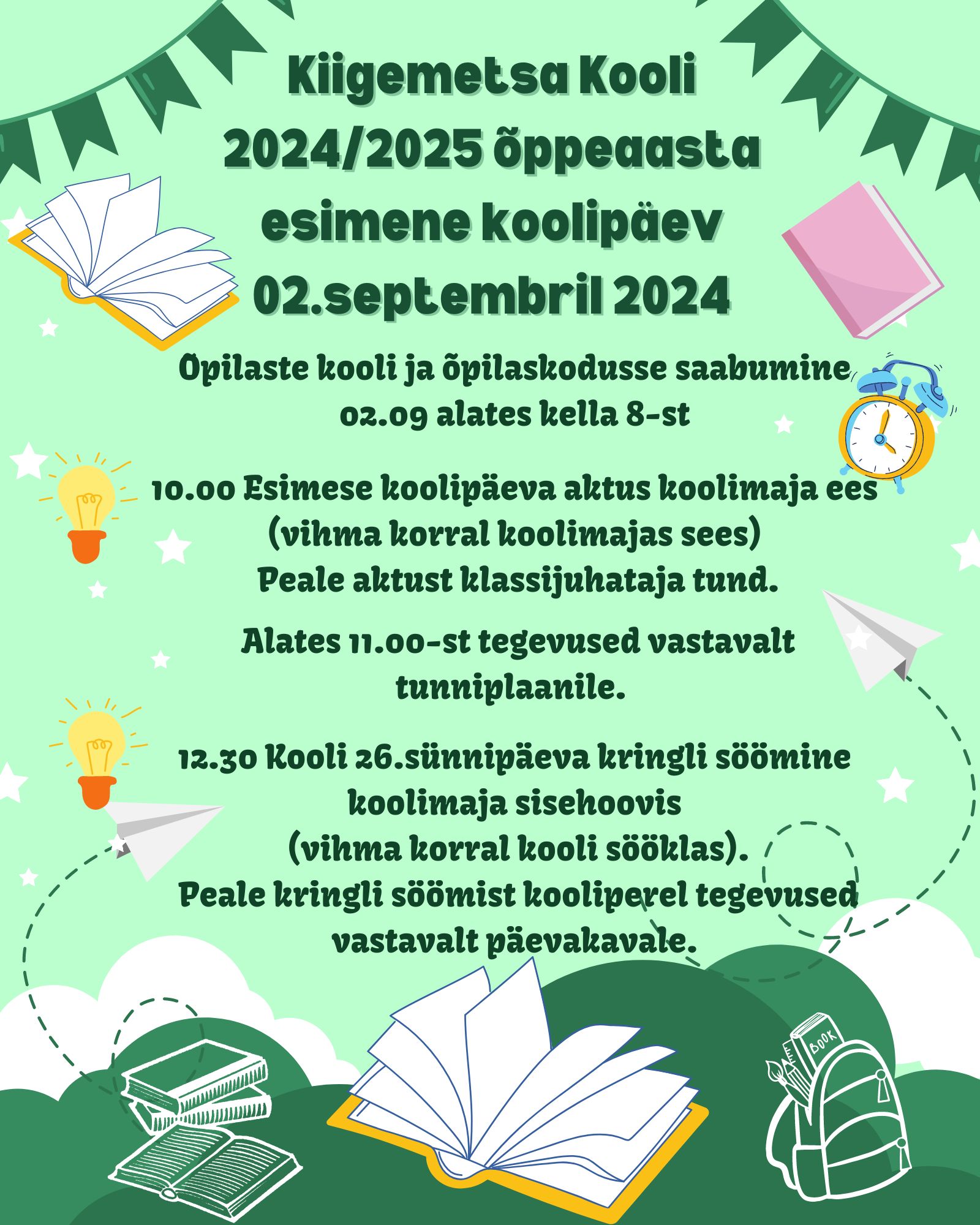 Kiigemetsa Kooli 2024/2025 õppeaasta esimene koolipäev 02.septembril 2024

Õpilaste kooli ja õpilaskodusse saabumine 02.09 alates kella 8-st

10.00 Esimese koolipäeva aktus koolimaja ees (vihma korral koolimajas sees)
Peale aktust klassijuhataja tund.

Alates 11.00-st tegevused vastavalt tunniplaanile.

12.30 Kooli 26.sünnipäeva kringli söömine koolimaja sisehoovis
(vihma korral kooli sööklas).
Peale kringli söömist kooliperel tegevused vastavalt päevakavale.

BOOK